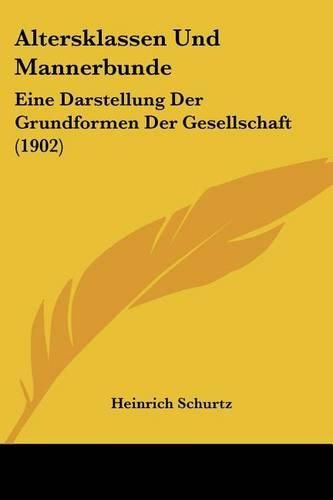 Altersklassen Und Mannerbunde

Eine Darstellung Der Grundformen Der Gesellschaft (1902)

Heinrich Schurtz